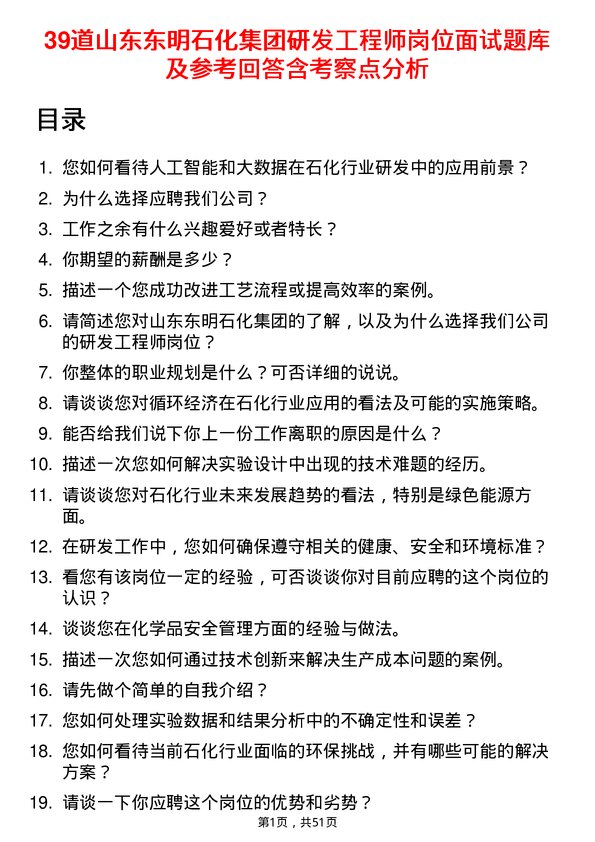 39道山东东明石化集团研发工程师岗位面试题库及参考回答含考察点分析

目录

1. 您如何看待人工智能和大数据在石化行业研发中的应用前景？
2. 为什么选择应聘我们公司？
3. 工作之余有什么兴趣爱好或者特长？
4. 你期望的薪酬是多少？
5. 描述一个您成功改进工艺流程或提高效率的案例。
6. 请简述您对山东东明石化集团的了解，以及为什么选择我们公司的研发工程师岗位？
7. 你整体的职业规划是什么？可否详细的说说。
8. 请谈谈您对循环经济在石化行业应用的看法及可能的实施策略。
9. 能否给我们说下你上一份工作离职的原因是什么？
10. 描述一次您如何解决实验设计中出现的技术难题的经历。
11. 请谈谈您对石化行业未来发展趋势的看法，特别是绿色能源方面。
12. 在研发工作中，您如何确保遵守相关的健康、安全和环境标准？
13. 看您有该岗位一定的经验，可否谈谈你对目前应聘的这个岗位的认识？
14. 谈谈您在化学品安全管理方面的经验与做法。
15. 描述一次您如何通过技术创新来解决生产成本问题的案例。
16. 请先做个简单的自我介绍？
17. 您如何处理实验数据和结果分析中的不确定性和误差？
18. 您如何看待当前石化行业面临的环保挑战，并有哪些可能的解决方案？
19. 请谈一下你应聘这个岗位的优势和劣势？

第1页，共51页